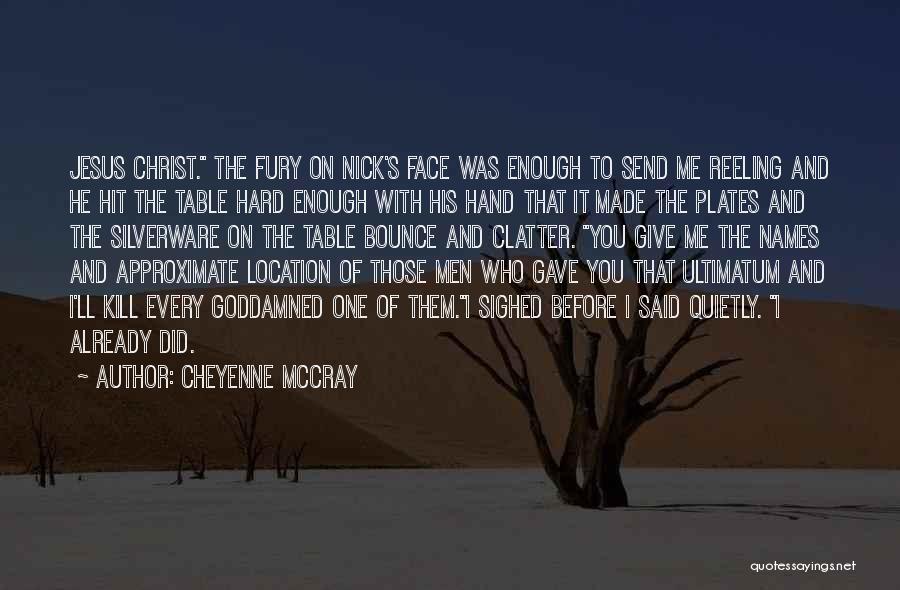 JESUS CHRIST." THE FURY ON NICK'S FACE WAS ENOUGH TO SEND ME REELING AND HE HIT THE TABLE HARD ENOUGH WITH HIS HAND THAT IT MADE THE PLATES AND THE SILVERWARE ON THE TABLE BOUNCE AND CLATTER. "YOU GIVE ME THE NAMES AND APPROXIMATE LOCATION OF THOSE MEN WHO GAVE YOU THAT ULTIMATUM AND I'LL KILL EVERY GODDAMNED ONE OF THEM."I SIGHED BEFORE I SAID QUIETLY. "I ALREADY DID.

~ AUTHOR: CHEYENNE MCCRAY

quotessayings.net